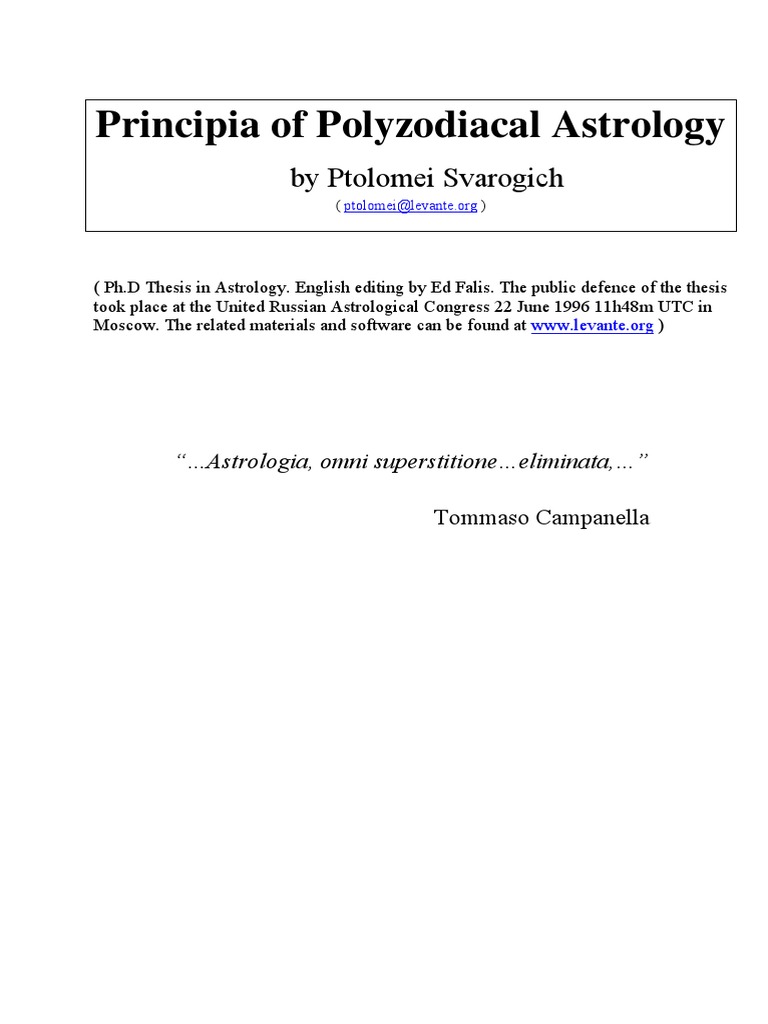 Principia of Polyzodiacal Astrology

by Ptolomei Svarogich

( ptolomei@levante.org )

( Ph.D Thesis in Astrology. English editing by Ed Falis. The public defence of the thesis took place at the United Russian Astrological Congress 22 June 1996 11h48m UTC in Moscow. The related materials and software can be found at www.levante.org )

“…Astrologia, omni superstitione…eliminata,…”

Tommaso Campanella